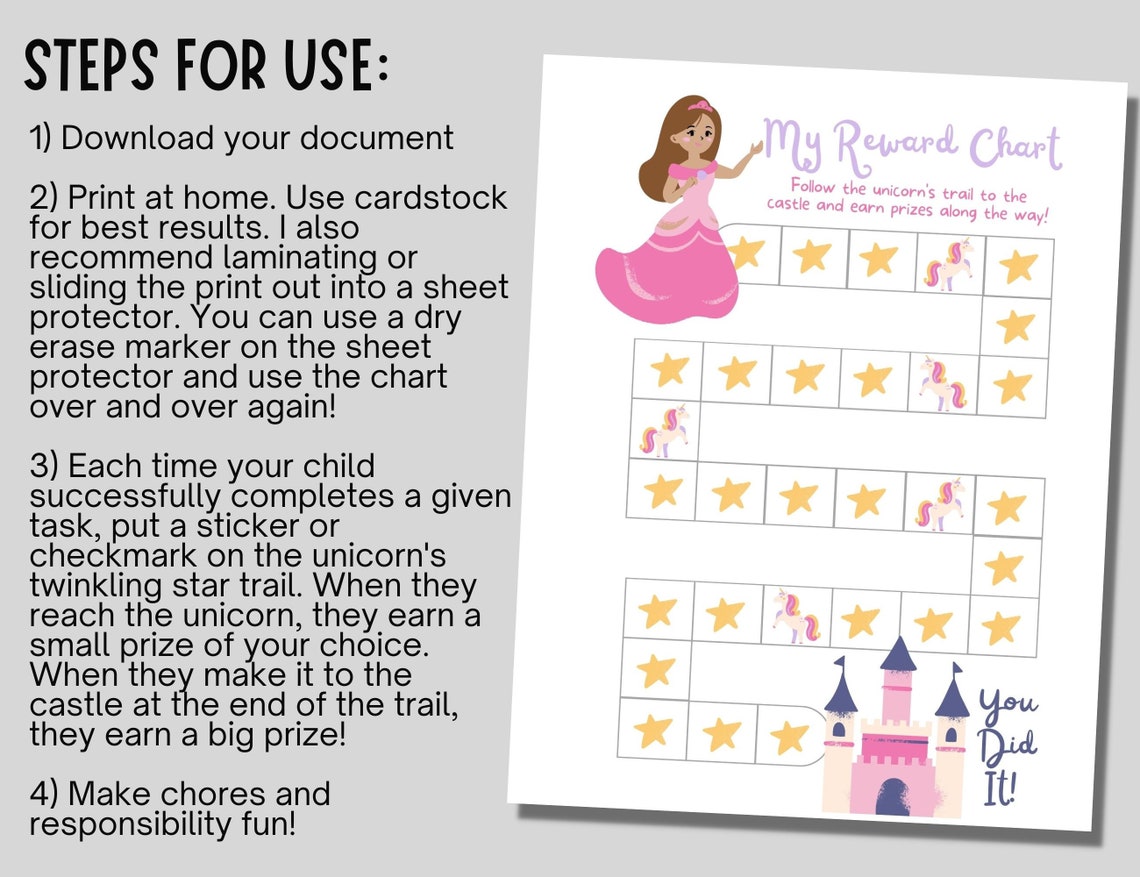 STEPS FOR USE:

1) Download your document

2) Print at home. Use cardstock for best results. I also recommend laminating or sliding the print out into a sheet protector. You can use a dry erase marker on the sheet protector and use the chart over and over again!

3) Each time your child successfully completes a given task, put a sticker or checkmark on the unicorn's twinkling star trail. When they reach the unicorn, they earn a small prize of your choice. When they make it to the castle at the end of the trail, they earn a big prize!

4) Make chores and responsibility fun!

My Reward Chart

Follow the unicorn's trail to the castle and earn prizes along the way!

You Did It!